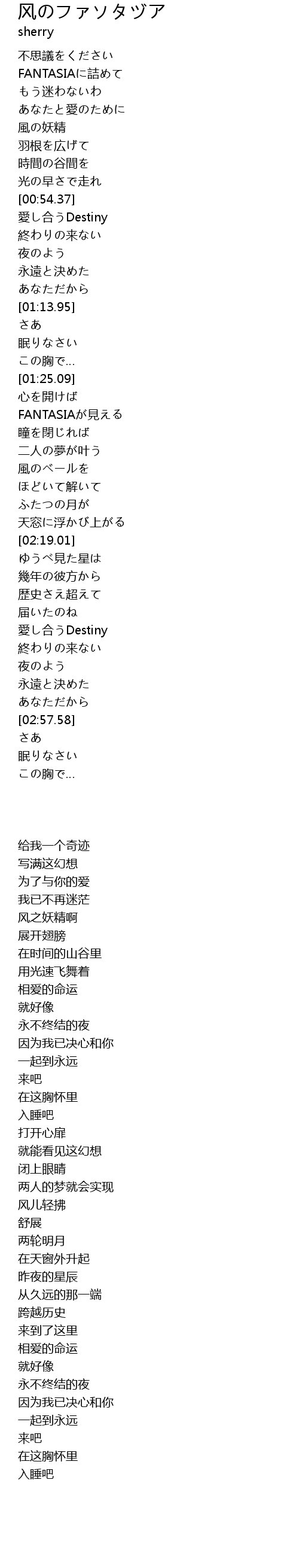 风のファソタヅア
sherry

不思議をください
FANTASIAに詰めて
もう迷わないわ
あなたと愛のために
風の妖精
羽根を広げて
時間の谷間を
光の早さで走れ
[00:54.37]
愛し合うDestiny
終わりの来ない
夜のよう
永遠と決めた
あなただから
[01:13.95]
さあ
眠りなさい
この胸で...
[01:25.09]
心を開けば
FANTASIAが見える
瞳を閉じれば
二人の夢が叶う
風のベールを
ほどいて解いて
ふたつの月が
天窓に浮かび上がる
[02:19.01]
ゆうべ見た星は
幾年の彼方から
歴史さえ超えて
届いたのね
愛し合うDestiny
終わりの来ない
夜のよう
永遠と決めた
あなただから
[02:57.58]
さあ
眠りなさい
この胸で...

给我一个奇迹
写满这幻想
为了与你的爱
我已不再迷茫
风之妖精啊
展开翅膀
在时间的山谷里
用光速飞舞着
相爱的命运
就好像
永不终结的夜
因为我已决心和你
一起到永远
来吧
在这胸怀里
入睡吧
打开心扉
就能看见这幻想
闭上眼睛
两人的梦就会实现
风儿轻拂
舒展
两轮明月
在天窗外升起
昨夜的星辰
从久远的那一端
跨越历史
来到了这里
相爱的命运
就好像
永不终结的夜
因为我已决心和你
一起到永远
来吧
在这胸怀里
入睡吧